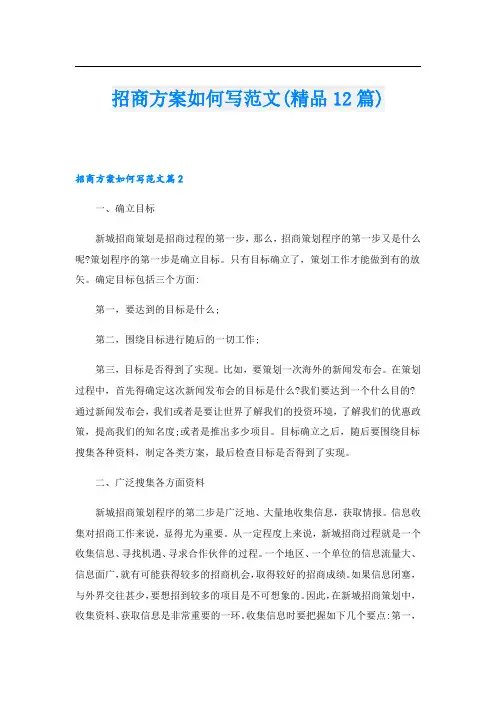 招商方案如何写范文(精品12篇)

招商方案如何写范文篇2

一、确立目标

新城招商策划是招商过程的第一步，那么，招商策划程序的第一步又是什么呢?策划程序的第一步是确立目标。只有目标确立了，策划工作才能做到有的放矢。确定目标包括三个方面:

第一，要达到的目标是什么;

第二，围绕目标进行随后的一切工作;

第三，目标是否得到了实现。比如，要策划一次海外的新闻发布会。在策划过程中，首先得确定这次新闻发布会的目标是什么?我们要达到一个什么目的?通过新闻发布会，我们或者是要让世界了解我们的投资环境，了解我们的优惠政策，提高我们的知名度;或者是推出多少项目。目标确立之后，随后要围绕目标搜集各种资料，制定各类方案，最后检查目标是否得到了实现。

二、广泛搜集各方面资料

新城招商策划程序的第二步是广泛地、大量地收集信息，获取情报。信息收集对招商工作来说，显得尤为重要。从一定程度上来说，新城招商过程就是一个收集信息、寻找机遇、寻求合作伙伴的过程。一个地区、一个单位的信息流量大、信息面广，就有可能获得较多的招商机会，取得较好的招商成绩。如果信息闭塞，与外界交往甚少，要想招到较多的项目是不可想象的。因此，在新城招商策划中，收集资料、获取信息是非常重要的一环。收集信息时要把握如下几个要点:第一，